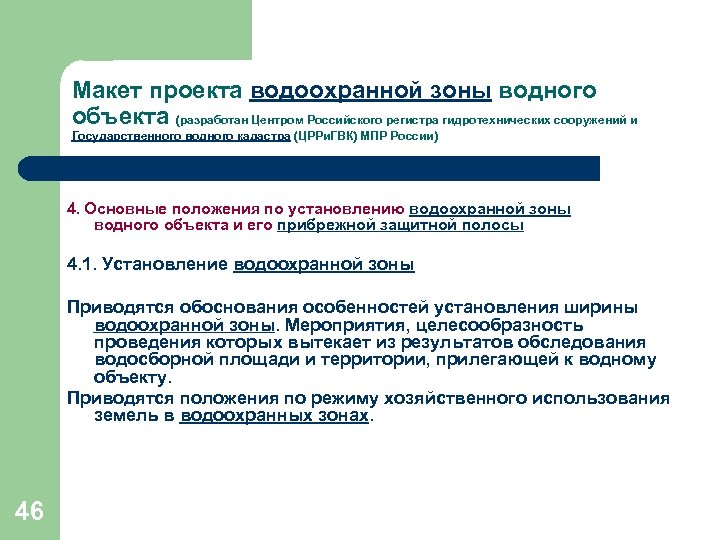 Макет проекта водоохранной зоны водного объекта (разработан Центром Российского регистра гидротехнических сооружений и Государственного водного кадастра (ЦРРиГВК) МПР России)

4. Основные положения по установлению водоохранной зоны водного объекта и его прибрежной защитной полосы

4.1. Установление водоохранной зоны

Приводятся обоснования особенностей установления ширины водоохранной зоны. Мероприятия, целесообразность проведения которых вытекает из результатов обследования водосборной площади и территории, прилегающей к водному объекту.

Приводятся положения по режиму хозяйственного использования земель в водоохранных зонах.

46